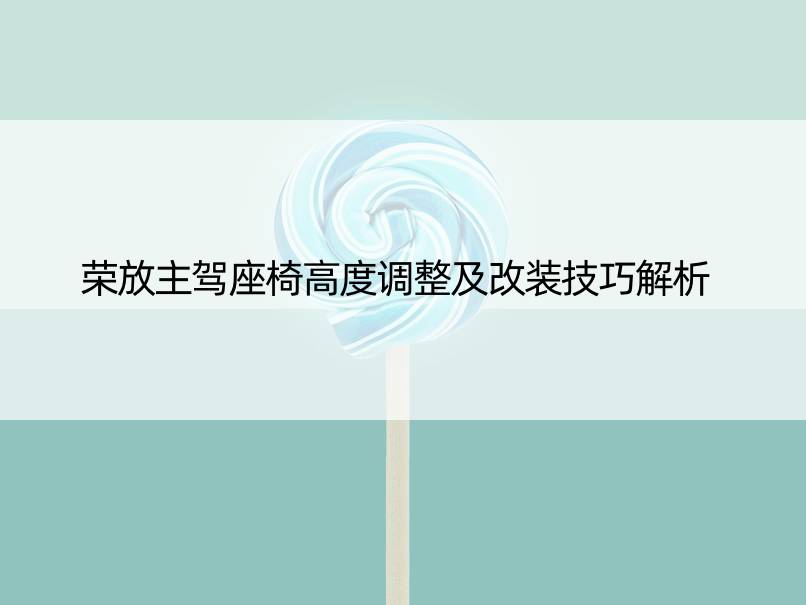 荣放主驾座椅高度调整及改装技巧解析